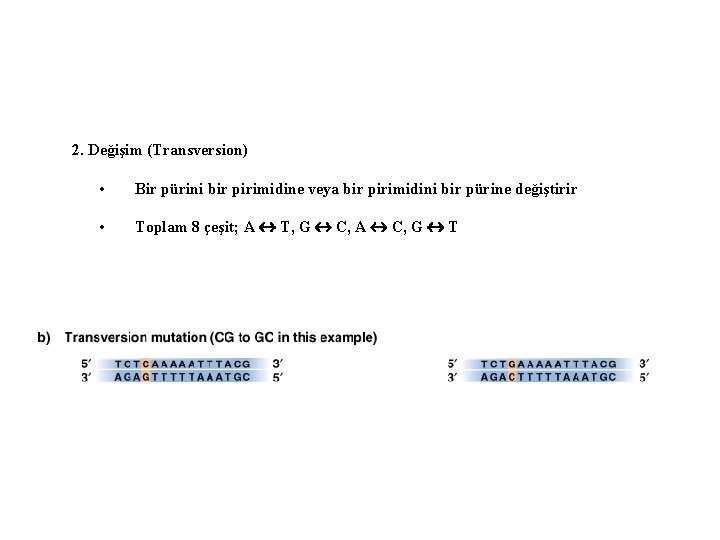 2. Değişim (Transversion)

• Bir pürini bir pirimidine veya bir pirimidini bir pürine değiştirir

• Toplam 8 çeşit; A ↔ T, G ↔ C, A ↔ C, G ↔ T

b) Transversion mutation (CG to GC in this example)

5′ TCTCAAAAATTTACG 3′
3′ AGAGTTTTTAAATGC 5′

5′ TCTGAAAAATTTACG 3′
3′ AGACTTTTTAAATGC 5′